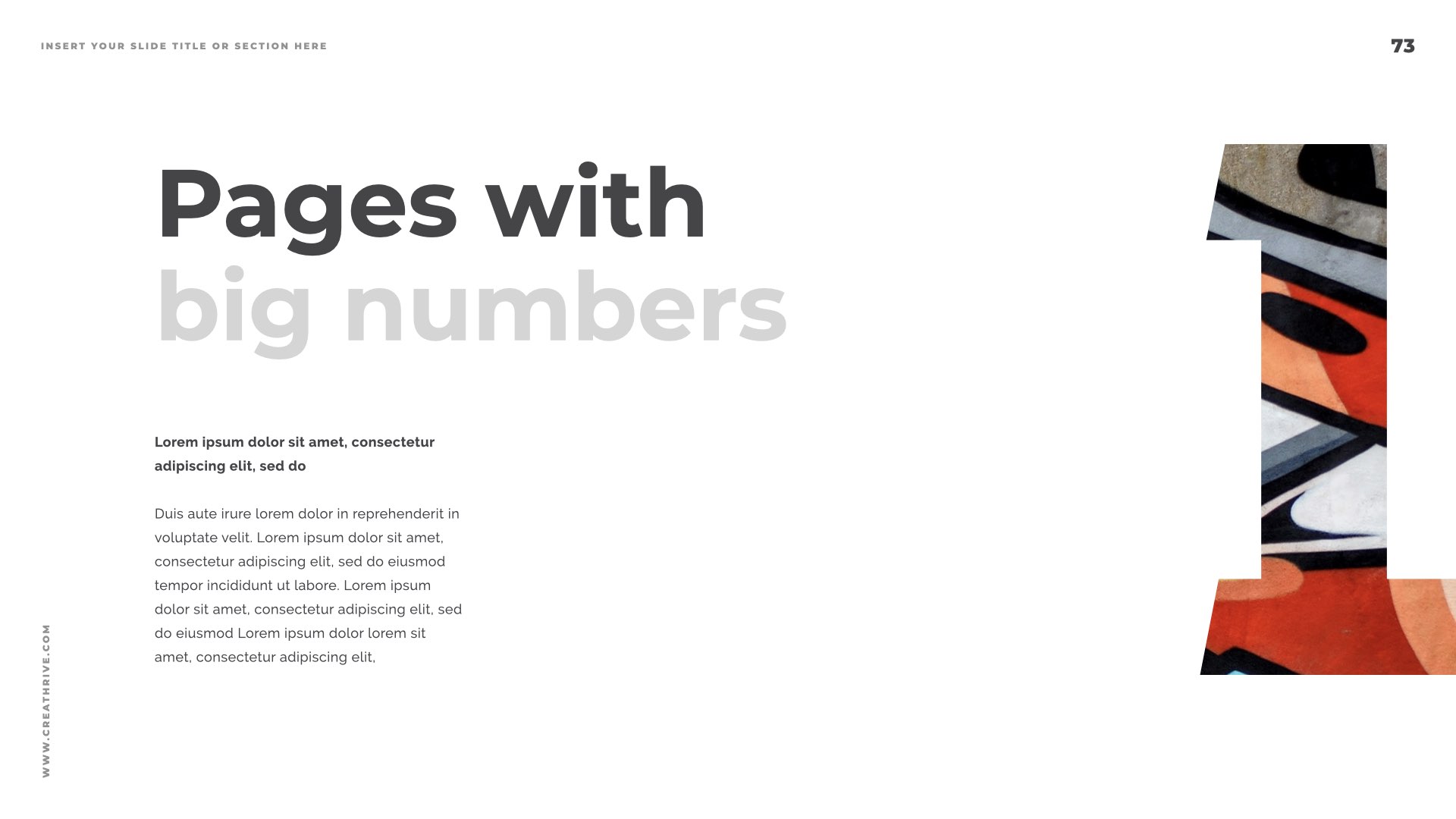 INSERT YOUR SLIDE TITLE OR SECTION HERE

73

Pages with
big numbers

Lorem ipsum dolor sit amet, consectetur adipiscing elit, sed do

Duis aute irure lorem dolor in reprehenderit in voluptate velit. Lorem ipsum dolor sit amet, consectetur adipiscing elit, sed do eiusmod tempor incididunt ut labore. Lorem ipsum dolor sit amet, consectetur adipiscing elit, sed do eiusmod Lorem ipsum dolor lorem sit amet, consectetur adipiscing elit,

1

WWW.CREATHRIVE.COM